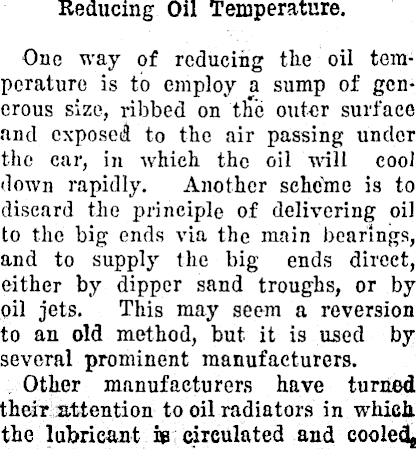 Reducing Oil Temperature.

One way of reducing the oil temperature is to employ a sump of generous size, ribbed on the outer surface and exposed to the air passing under the car, in which the oil will cool down rapidly. Another scheme is to discard the principle of delivering oil to the big ends via the main bearings, and to supply the big ends direct, either by dipper sand troughs, or by oil jets. This may seem a reversion to an old method, but it is used by several prominent manufacturers.

Other manufacturers have turned their attention to oil radiators in which the lubricant is circulated and cooled,